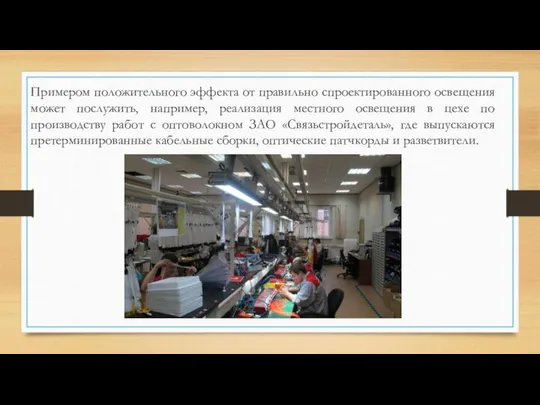 Примером положительного эффекта от правильно спроектированного освещения может послужить, например, реализация местного освещения в цехе по производству работ с оптоволокном ЗАО «Связьстройдеталь», где выпускаются претерминированные кабельные сборки, оптические патчкорды и разветвители.